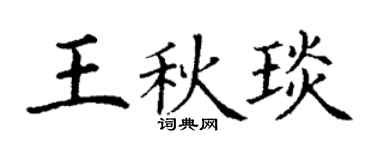 王秋琰
词典网